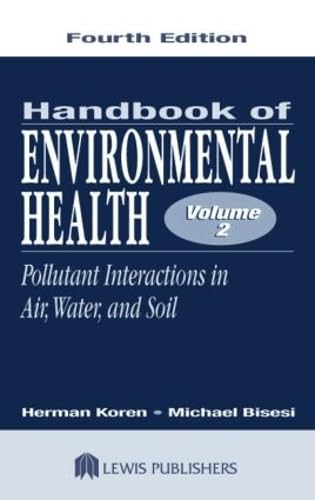 Fourth Edition

Handbook of
ENVIRONMENTAL HEALTH

Volume 2

Pollutant Interactions in Air, Water, and Soil

Herman Koren • Michael Bisesi

LEWIS PUBLISHERS